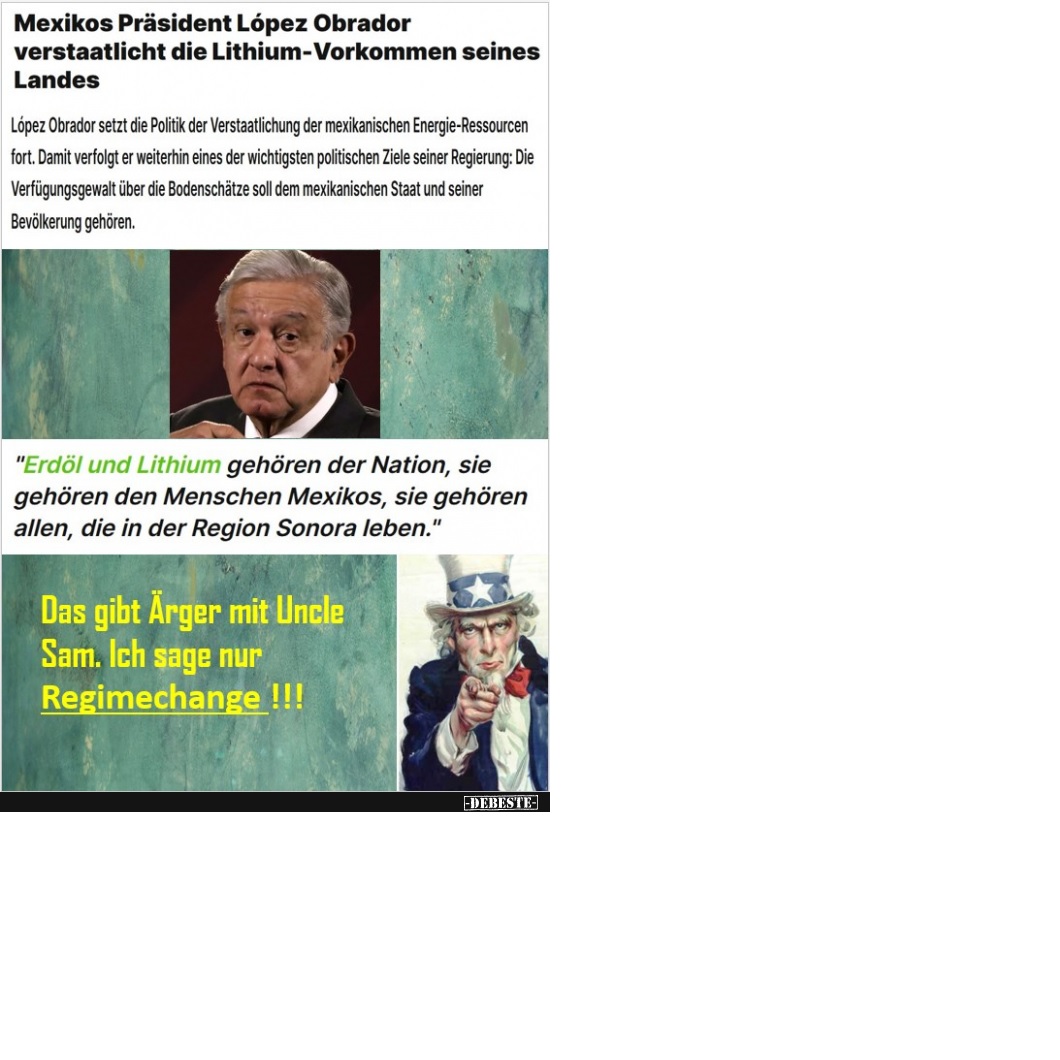 Mexikos Präsident López Obrador verstaatlicht die Lithium-Vorkommen seines Landes

López Obrador setzt die Politik der Verstaatlichung der mexikanischen Energie-Ressourcen fort. Damit verfolgt er weiterhin eines der wichtigsten politischen Ziele seiner Regierung: Die Verfügungsgewalt über die Bodenschätze soll dem mexikanischen Staat und seiner Bevölkerung gehören.

"Erdöl und Lithium gehören der Nation, sie gehören den Menschen Mexikos, sie gehören allen, die in der Region Sonora leben."

Das gibt Ärger mit Uncle Sam. Ich sage nur Regimechange !!!

-DEBESTE-